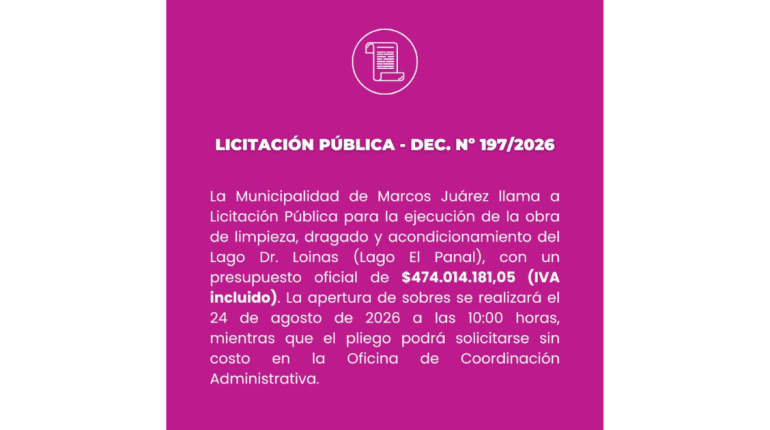 LICITACIÓN PÚBLICA - DEC. N° 197/2026

La Municipalidad de Marcos Juárez llama a Licitación Pública para la ejecución de la obra de limpieza, dragado y acondicionamiento del Lago Dr. Loinas (Lago El Panal), con un presupuesto oficial de $474.014.181,05 (IVA incluido). La apertura de sobres se realizará el 24 de agosto de 2026 a las 10:00 horas, mientras que el pliego podrá solicitarse sin costo en la Oficina de Coordinación Administrativa.